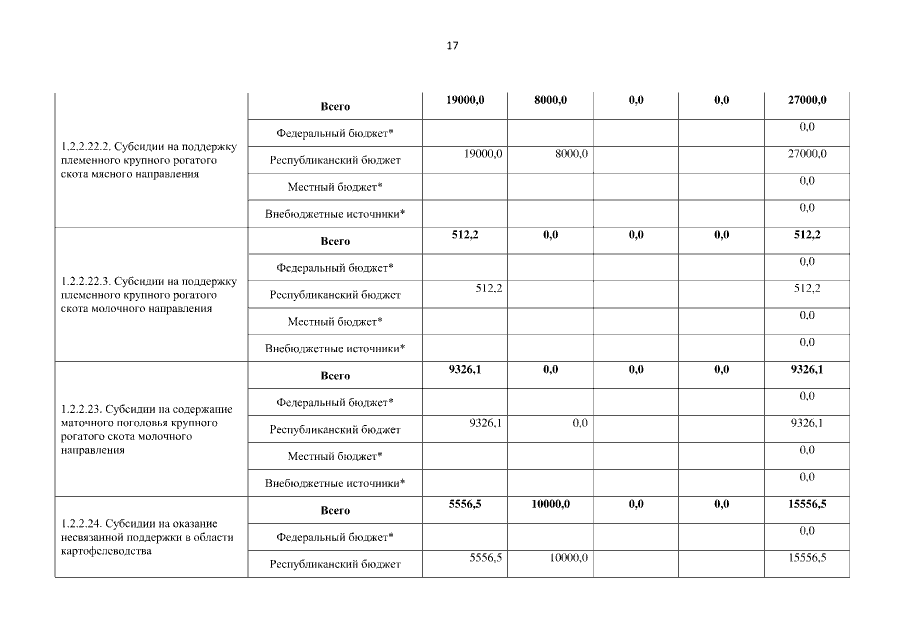 17

| | | | | | | |
|---|---|---|---|---|---|---|
| 1.2.2.22.2. Субсидии на поддержку племенного крупного рогатого скота мясного направления | **Всего** | **19000,0** | **8000,0** | **0,0** | **0,0** | **27000,0** |
| | Федеральный бюджет* | | | | | 0,0 |
| | Республиканский бюджет | 19000,0 | 8000,0 | | | 27000,0 |
| | Местный бюджет* | | | | | 0,0 |
| | Внебюджетные источники* | | | | | 0,0 |
| 1.2.2.22.3. Субсидии на поддержку племенного крупного рогатого скота молочного направления | **Всего** | **512,2** | **0,0** | **0,0** | **0,0** | **512,2** |
| | Федеральный бюджет* | | | | | 0,0 |
| | Республиканский бюджет | 512,2 | | | | 512,2 |
| | Местный бюджет* | | | | | 0,0 |
| | Внебюджетные источники* | | | | | 0,0 |
| 1.2.2.23. Субсидии на содержание маточного поголовья крупного рогатого скота молочного направления | **Всего** | **9326,1** | **0,0** | **0,0** | **0,0** | **9326,1** |
| | Федеральный бюджет* | | | | | 0,0 |
| | Республиканский бюджет | 9326,1 | 0,0 | | | 9326,1 |
| | Местный бюджет* | | | | | 0,0 |
| | Внебюджетные источники* | | | | | 0,0 |
| 1.2.2.24. Субсидии на оказание несвязанной поддержки в области картофелеводства | **Всего** | **5556,5** | **10000,0** | **0,0** | **0,0** | **15556,5** |
| | Федеральный бюджет* | | | | | 0,0 |
| | Республиканский бюджет | 5556,5 | 10000,0 | | | 15556,5 |